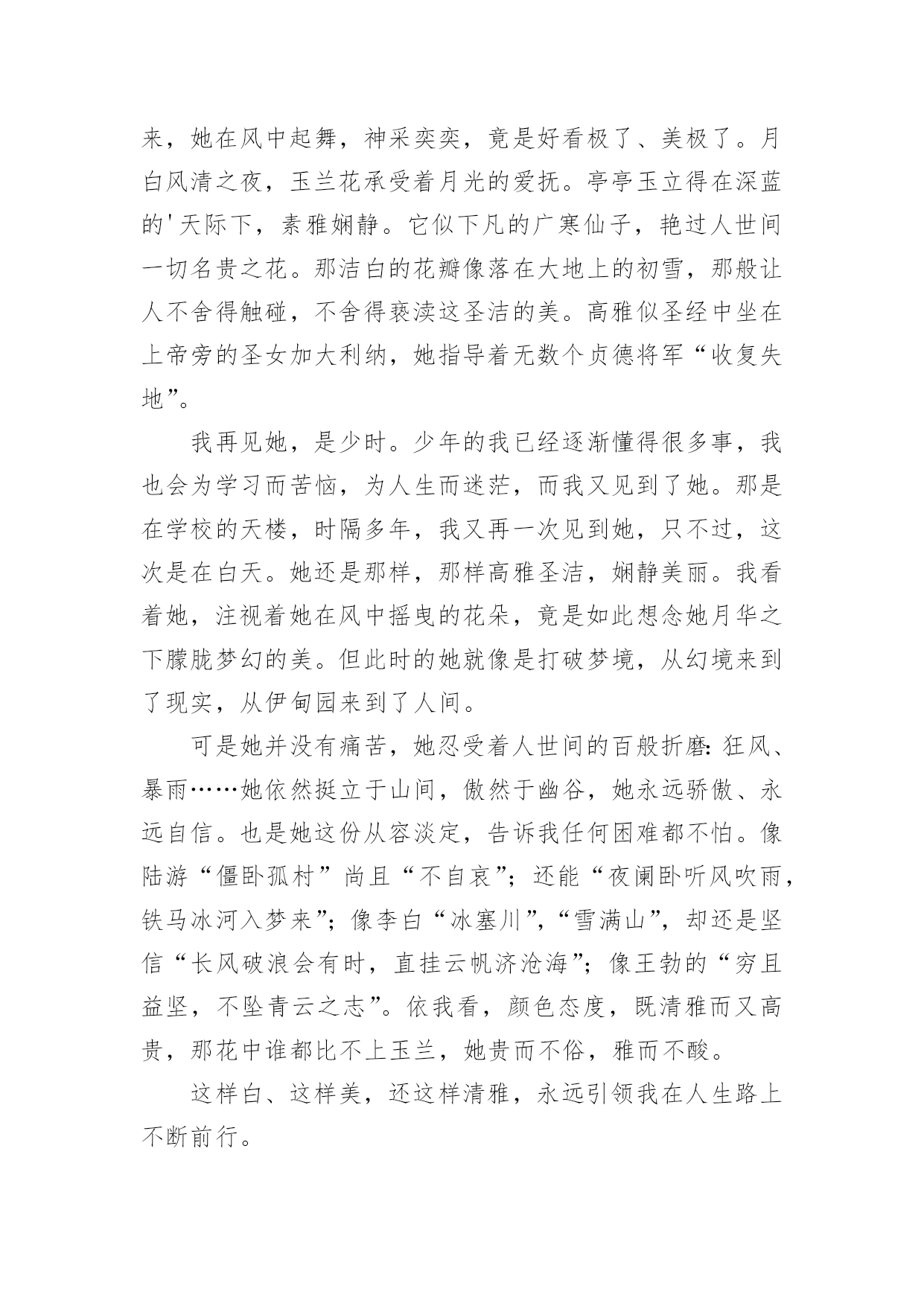 来，她在风中起舞，神采奕奕，竟是好看极了、美极了。月白风清之夜，玉兰花承受着月光的爱抚。亭亭玉立得在深蓝的'天际下，素雅娴静。它似下凡的广寒仙子，艳过人世间一切名贵之花。那洁白的花瓣像落在大地上的初雪，那般让人不舍得触碰，不舍得亵渎这圣洁的美。高雅似圣经中坐在上帝旁的圣女加大利纳，她指导着无数个贞德将军“收复失地”。

我再见她，是少时。少年的我已经逐渐懂得很多事，我也会为学习而苦恼，为人生而迷茫，而我又见到了她。那是在学校的天楼，时隔多年，我又再一次见到她，只不过，这次是在白天。她还是那样，那样高雅圣洁，娴静美丽。我看着她，注视着她在风中摇曳的花朵，竟是如此想念她月华之下朦胧梦幻的美。但此时的她就像是打破梦境，从幻境来到了现实，从伊甸园来到了人间。

可是她并没有痛苦，她忍受着人世间的百般折磨：狂风、暴雨……她依然挺立于山间，傲然于幽谷，她永远骄傲、永远自信。也是她这份从容淡定，告诉我任何困难都不怕。像陆游“僵卧孤村”尚且“不自哀”；还能“夜阑卧听风吹雨，铁马冰河入梦来”；像李白“冰塞川”，“雪满山”，却还是坚信“长风破浪会有时，直挂云帆济沧海”；像王勃的“穷且益坚，不坠青云之志”。依我看，颜色态度，既清雅而又高贵，那花中谁都比不上玉兰，她贵而不俗，雅而不酸。

这样白、这样美，还这样清雅，永远引领我在人生路上不断前行。